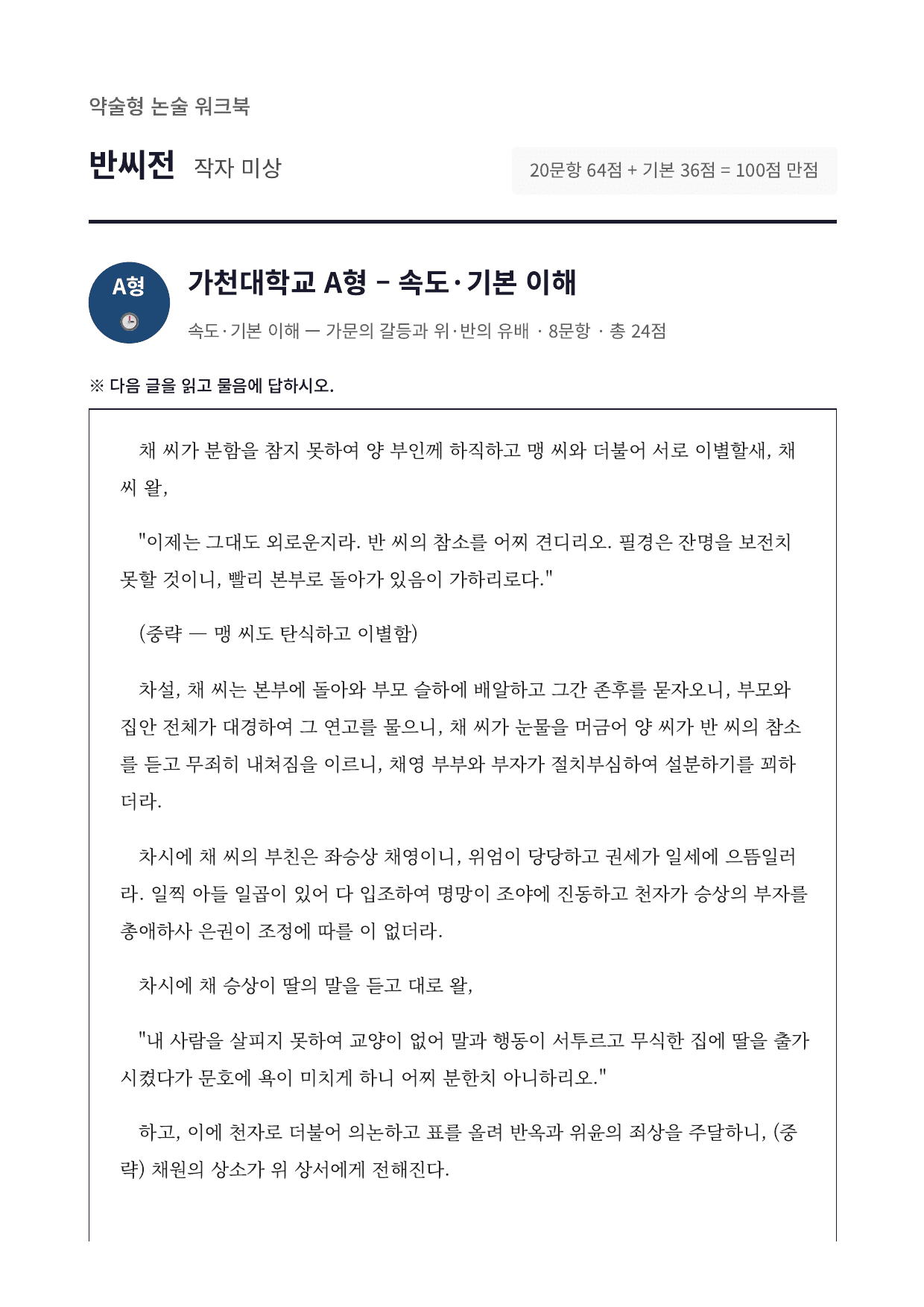 약술형 논술 워크북

반씨전 작자 미상

20문항 64점 + 기본 36점 = 100점 만점

A형

가천대학교 A형 – 속도·기본 이해

속도·기본 이해 — 가문의 갈등과 위·반의 유배 · 8문항 · 총 24점

※ 다음 글을 읽고 물음에 답하시오.

채 씨가 분함을 참지 못하여 양 부인께 하직하고 맹 씨와 더불어 서로 이별할새, 채 씨 왈,

"이제는 그대도 외로운지라. 반 씨의 참소를 어찌 견디리오. 필경은 잔명을 보전치 못할 것이니, 빨리 본부로 돌아가 있음이 가하리로다."

(중략 — 맹 씨도 탄식하고 이별함)

차설, 채 씨는 본부에 돌아와 부모 슬하에 배알하고 그간 존후를 묻자오니, 부모와 집안 전체가 대경하여 그 연고를 물으니, 채 씨가 눈물을 머금어 양 씨가 반 씨의 참소를 듣고 무죄히 내쳐짐을 이르니, 채영 부부와 부자가 절치부심하여 설분하기를 꾀하더라.

차시에 채 씨의 부친은 좌승상 채영이니, 위엄이 당당하고 권세가 일세에 으뜸일러라. 일찍 아들 일곱이 있어 다 입조하여 명망이 조야에 진동하고 천자가 승상의 부자를 총애하사 은권이 조정에 따를 이 없더라.

차시에 채 승상이 딸의 말을 듣고 대로 왈,

"내 사람을 살피지 못하여 교양이 없어 말과 행동이 서투르고 무식한 집에 딸을 출가시켰다가 문호에 욕이 미치게 하니 어찌 분한치 아니하리오."

하고, 이에 천자로 더불어 의논하고 표를 올려 반옥과 위윤의 죄상을 주달하니, (중략) 채원의 상소가 위 상서에게 전해진다.